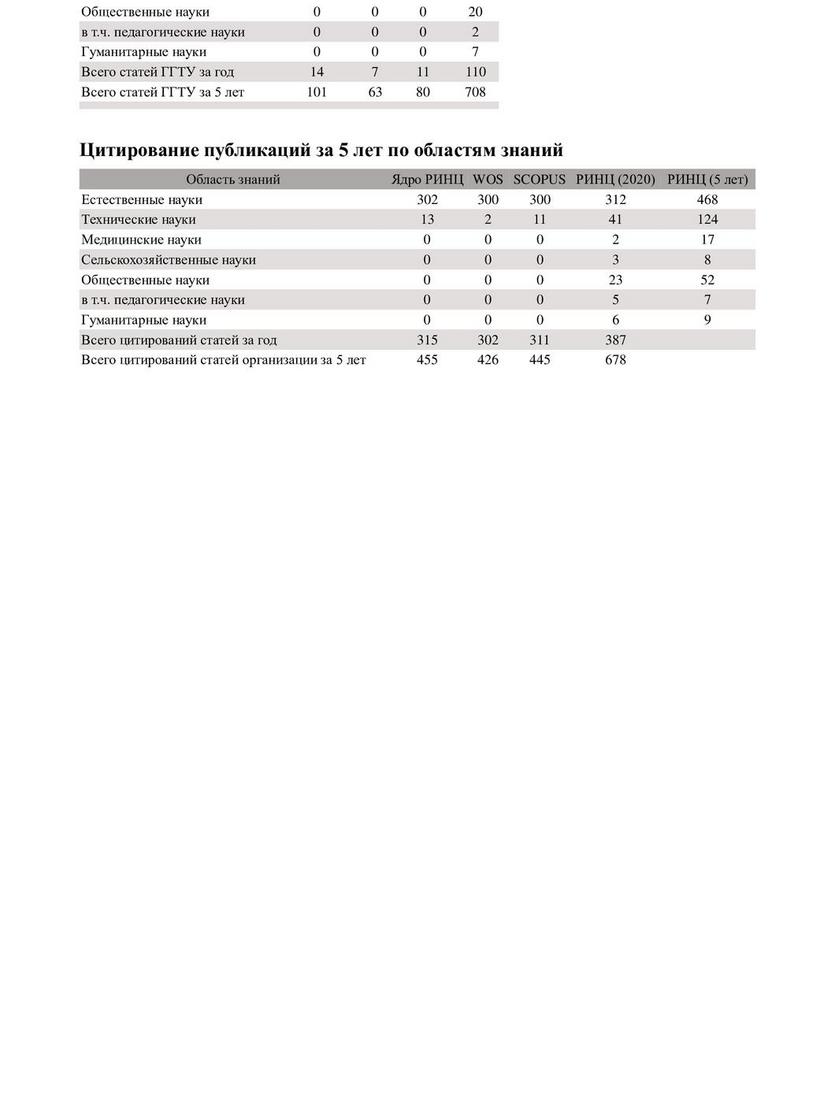 | | | | | |
|---|---|---|---|---|
| Общественные науки | 0 | 0 | 0 | 20 |
| в т.ч. педагогические науки | 0 | 0 | 0 | 2 |
| Гуманитарные науки | 0 | 0 | 0 | 7 |
| Всего статей ГГТУ за год | 14 | 7 | 11 | 110 |
| Всего статей ГГТУ за 5 лет | 101 | 63 | 80 | 708 |

Цитирование публикаций за 5 лет по областям знаний

| Область знаний | Ядро РИНЦ | WOS | SCOPUS | РИНЦ (2020) | РИНЦ (5 лет) |
|---|---|---|---|---|---|
| Естественные науки | 302 | 300 | 300 | 312 | 468 |
| Технические науки | 13 | 2 | 11 | 41 | 124 |
| Медицинские науки | 0 | 0 | 0 | 2 | 17 |
| Сельскохозяйственные науки | 0 | 0 | 0 | 3 | 8 |
| Общественные науки | 0 | 0 | 0 | 23 | 52 |
| в т.ч. педагогические науки | 0 | 0 | 0 | 5 | 7 |
| Гуманитарные науки | 0 | 0 | 0 | 6 | 9 |
| Всего цитирований статей за год | 315 | 302 | 311 | 387 | |
| Всего цитирований статей организации за 5 лет | 455 | 426 | 445 | 678 | |